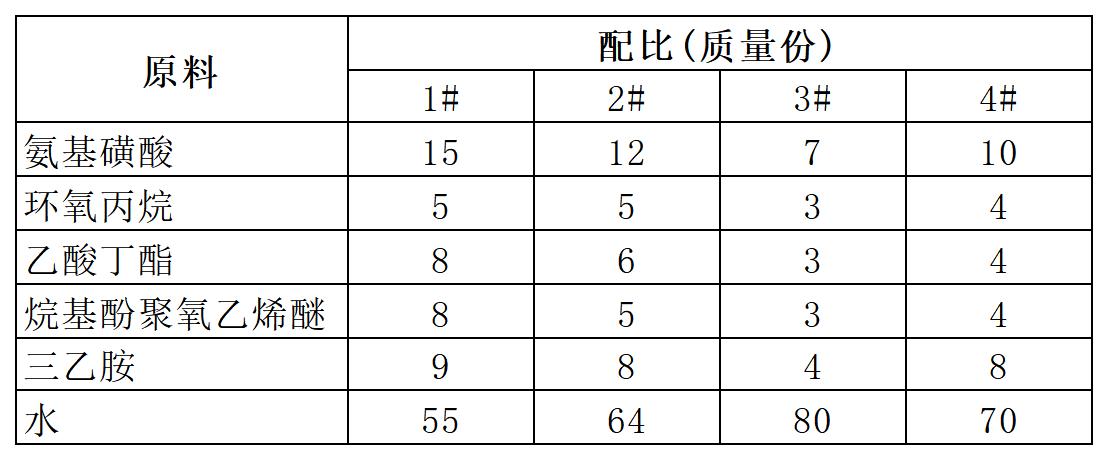 | 原料 | 配比(质量份) | | | |
|---|---|---|---|---|
| | 1# | 2# | 3# | 4# |
| 氨基磺酸 | 15 | 12 | 7 | 10 |
| 环氧丙烷 | 5 | 5 | 3 | 4 |
| 乙酸丁酯 | 8 | 6 | 3 | 4 |
| 烷基酚聚氧乙烯醚 | 8 | 5 | 3 | 4 |
| 三乙胺 | 9 | 8 | 4 | 8 |
| 水 | 55 | 64 | 80 | 70 |